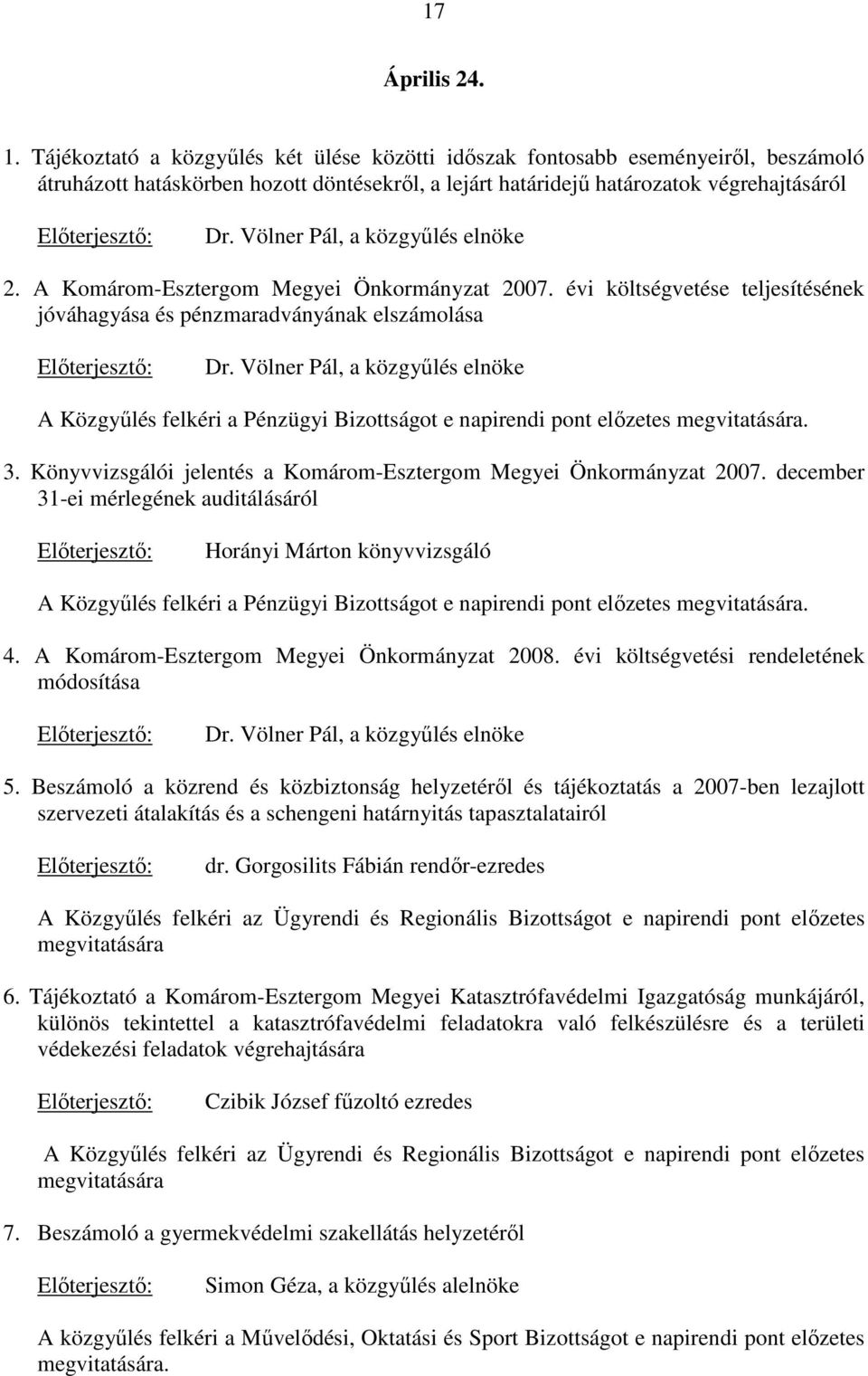 17

Április 24.

1. Tájékoztató a közgyűlés két ülése közötti időszak fontosabb eseményeiről, beszámoló átruházott hatáskörben hozott döntésekről, a lejárt határidejű határozatok végrehajtásáról

Előterjesztő: Dr. Völner Pál, a közgyűlés elnöke

2. A Komárom-Esztergom Megyei Önkormányzat 2007. évi költségvetése teljesítésének jóváhagyása és pénzmaradványának elszámolása

Előterjesztő: Dr. Völner Pál, a közgyűlés elnöke

A Közgyűlés felkéri a Pénzügyi Bizottságot e napirendi pont előzetes megvitatására.

3. Könyvvizsgálói jelentés a Komárom-Esztergom Megyei Önkormányzat 2007. december 31-ei mérlegének auditálásáról

Előterjesztő: Horányi Márton könyvvizsgáló

A Közgyűlés felkéri a Pénzügyi Bizottságot e napirendi pont előzetes megvitatására.

4. A Komárom-Esztergom Megyei Önkormányzat 2008. évi költségvetési rendeletének módosítása

Előterjesztő: Dr. Völner Pál, a közgyűlés elnöke

5. Beszámoló a közrend és közbiztonság helyzetéről és tájékoztatás a 2007-ben lezajlott szervezeti átalakítás és a schengeni határnyitás tapasztalatairól

Előterjesztő: dr. Gorgosilits Fábián rendőr-ezredes

A Közgyűlés felkéri az Ügyrendi és Regionális Bizottságot e napirendi pont előzetes megvitatására

6. Tájékoztató a Komárom-Esztergom Megyei Katasztrófavédelmi Igazgatóság munkájáról, különös tekintettel a katasztrófavédelmi feladatokra való felkészülésre és a területi védekezési feladatok végrehajtására

Előterjesztő: Czibik József fűzoltó ezredes

A Közgyűlés felkéri az Ügyrendi és Regionális Bizottságot e napirendi pont előzetes megvitatására

7. Beszámoló a gyermekvédelmi szakellátás helyzetéről

Előterjesztő: Simon Géza, a közgyűlés alelnöke

A közgyűlés felkéri a Művelődési, Oktatási és Sport Bizottságot e napirendi pont előzetes megvitatására.